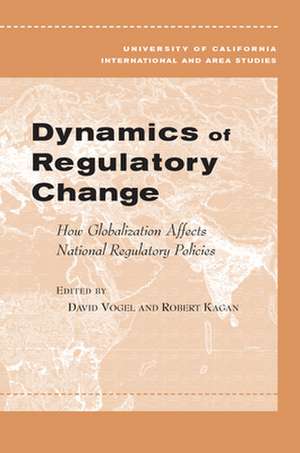 UNIVERSITY OF CALIFORNIA
INTERNATIONAL AND AREA STUDIES

Dynamics of Regulatory Change

How Globalization Affects National Regulatory Policies

EDITED BY
DAVID VOGEL AND ROBERT KAGAN